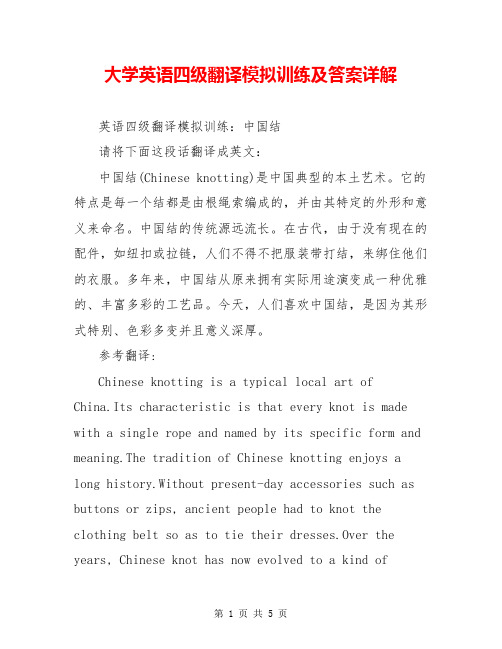 大学英语四级翻译模拟训练及答案详解

英语四级翻译模拟训练：中国结

请将下面这段话翻译成英文：

中国结(Chinese knotting)是中国典型的本土艺术。它的特点是每一个结都是由根绳索编成的，并由其特定的外形和意义来命名。中国结的传统源远流长。在古代，由于没有现在的配件，如纽扣或拉链，人们不得不把服装带打结，来绑住他们的衣服。多年来，中国结从原来拥有实际用途演变成一种优雅的、丰富多彩的工艺品。今天，人们喜欢中国结，是因为其形式特别、色彩多变并且意义深厚。

参考翻译：

Chinese knotting is a typical local art of China.Its characteristic is that every knot is made with a single rope and named by its specific form and meaning.The tradition of Chinese knotting enjoys a long history.Without present-day accessories such as buttons or zips, ancient people had to knot the clothing belt so as to tie their dresses.Over the years, Chinese knot has now evolved to a kind of

第 1 页 共 5 页